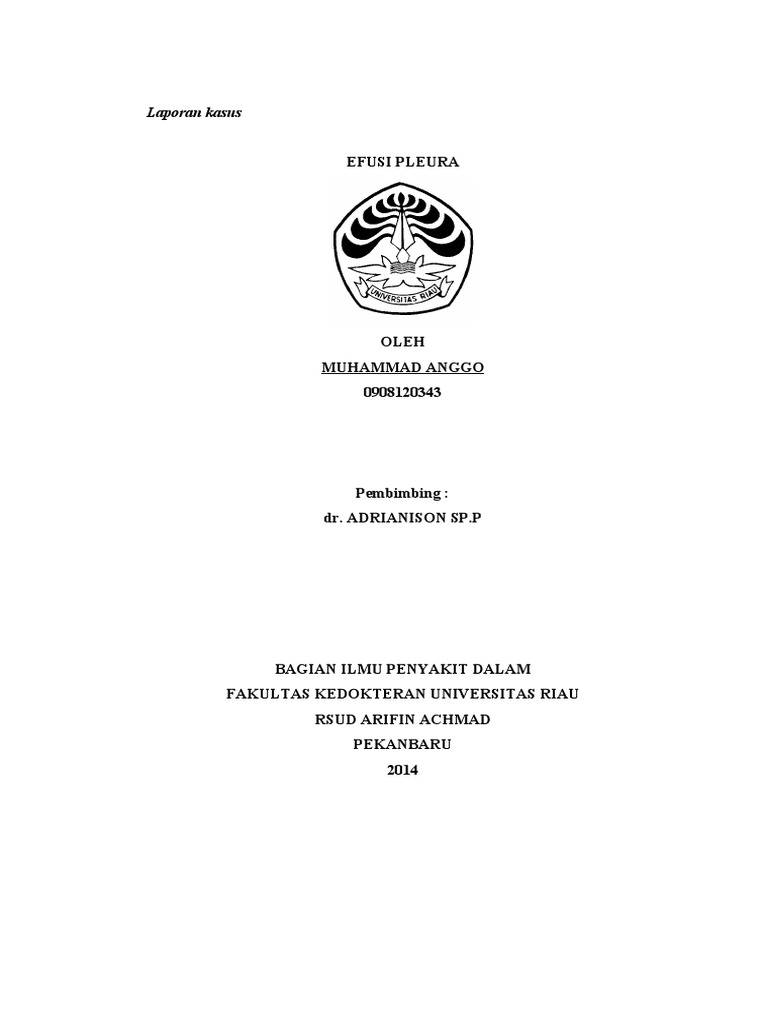 Laporan kasus

EFUSI PLEURA

UNIVERSITAS RIAU

OLEH
MUHAMMAD ANGGO
0908120343

Pembimbing :
dr. ADRIANISON SP.P

BAGIAN ILMU PENYAKIT DALAM
FAKULTAS KEDOKTERAN UNIVERSITAS RIAU
RSUD ARIFIN ACHMAD
PEKANBARU
2014